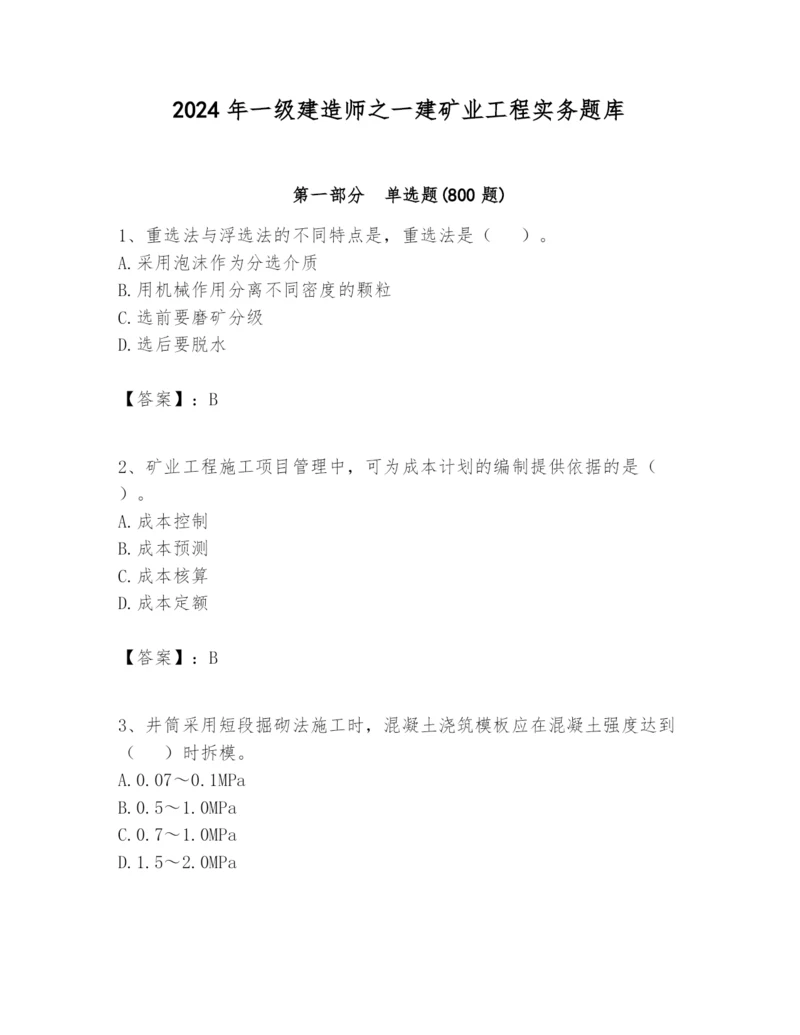 2024 年一级建造师之一建矿业工程实务题库

第一部分 单选题(800 题)

1、重选法与浮选法的不同特点是，重选法是（ ）。
A.采用泡沫作为分选介质
B.用机械作用分离不同密度的颗粒
C.选前要磨矿分级
D.选后要脱水

【答案】：B

2、矿业工程施工项目管理中，可为成本计划的编制提供依据的是（ ）。
A.成本控制
B.成本预测
C.成本核算
D.成本定额

【答案】：B

3、井筒采用短段掘砌法施工时，混凝土浇筑模板应在混凝土强度达到（ ）时拆模。
A.0.07～0.1MPa
B.0.5～1.0MPa
C.0.7～1.0MPa
D.1.5～2.0MPa